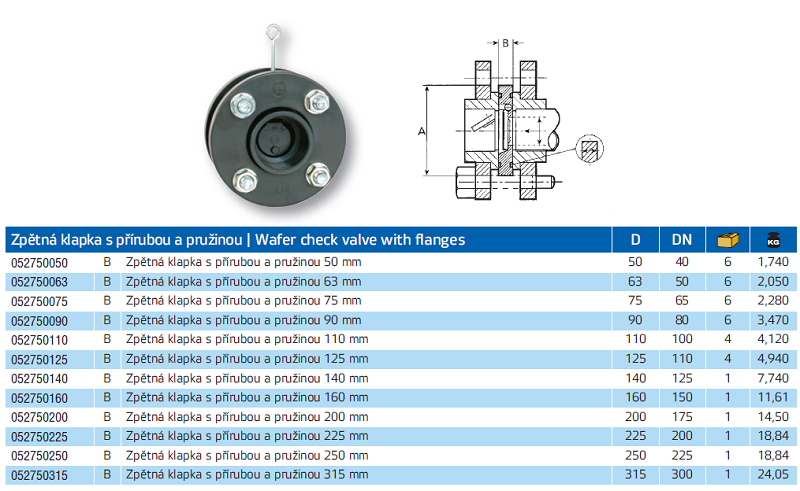 B

A

| Zpětná klapka s přírubou a pružinou \| Wafer check valve with flanges | | | D | DN | | KG |
|---|---|---|---|---|---|---|
| 052750050 | B | Zpětná klapka s přírubou a pružinou 50 mm | 50 | 40 | 6 | 1,740 |
| 052750063 | B | Zpětná klapka s přírubou a pružinou 63 mm | 63 | 50 | 6 | 2,050 |
| 052750075 | B | Zpětná klapka s přírubou a pružinou 75 mm | 75 | 65 | 6 | 2,280 |
| 052750090 | B | Zpětná klapka s přírubou a pružinou 90 mm | 90 | 80 | 6 | 3,470 |
| 052750110 | B | Zpětná klapka s přírubou a pružinou 110 mm | 110 | 100 | 4 | 4,120 |
| 052750125 | B | Zpětná klapka s přírubou a pružinou 125 mm | 125 | 110 | 4 | 4,940 |
| 052750140 | B | Zpětná klapka s přírubou a pružinou 140 mm | 140 | 125 | 1 | 7,740 |
| 052750160 | B | Zpětná klapka s přírubou a pružinou 160 mm | 160 | 150 | 1 | 11,61 |
| 052750200 | B | Zpětná klapka s přírubou a pružinou 200 mm | 200 | 175 | 1 | 14,50 |
| 052750225 | B | Zpětná klapka s přírubou a pružinou 225 mm | 225 | 200 | 1 | 18,84 |
| 052750250 | B | Zpětná klapka s přírubou a pružinou 250 mm | 250 | 225 | 1 | 18,84 |
| 052750315 | B | Zpětná klapka s přírubou a pružinou 315 mm | 315 | 300 | 1 | 24,05 |